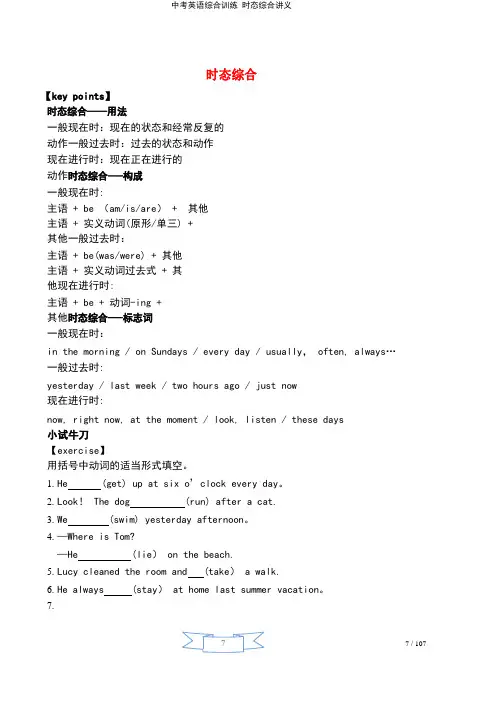 中考英语综合训练 时态综合讲义

时态综合

【key points】
时态综合——用法
一般现在时：现在的状态和经常反复的
动作一般过去时：过去的状态和动作
现在进行时：现在正在进行的
动作时态综合——构成
一般现在时:
主语 + be （am/is/are） + 其他
主语 + 实义动词(原形/单三) +
其他一般过去时:
主语 + be(was/were) + 其他
主语 + 实义动词过去式 + 其
他现在进行时:
主语 + be + 动词-ing +
其他时态综合——标志词
一般现在时:
in the morning / on Sundays / every day / usually, often, always…
一般过去时:
yesterday / last week / two hours ago / just now
现在进行时:
now, right now, at the moment / look, listen / these days
小试牛刀
【exercise】
用括号中动词的适当形式填空。
1. He______(get) up at six o' clock every day。
2. Look! The dog__________(run) after a cat.
3. We________(swim) yesterday afternoon。
4. —Where is Tom?
—He__________(lie) on the beach.
5. Lucy cleaned the room and___(take) a walk.
6. He always_____(stay) at home last summer vacation。
7.

7

7 / 107